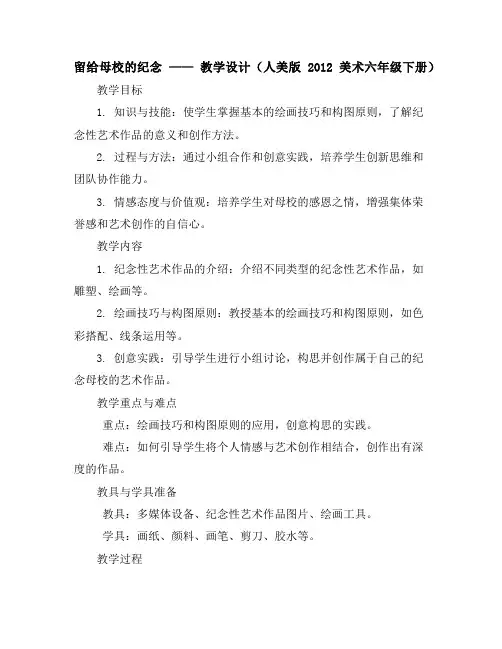 留给母校的纪念 —— 教学设计（人美版 2012 美术六年级下册）

教学目标

1. 知识与技能：使学生掌握基本的绘画技巧和构图原则，了解纪念性艺术作品的意义和创作方法。

2. 过程与方法：通过小组合作和创意实践，培养学生创新思维和团队协作能力。

3. 情感态度与价值观：培养学生对母校的感恩之情，增强集体荣誉感和艺术创作的自信心。

教学内容

1. 纪念性艺术作品的介绍：介绍不同类型的纪念性艺术作品，如雕塑、绘画等。

2. 绘画技巧与构图原则：教授基本的绘画技巧和构图原则，如色彩搭配、线条运用等。

3. 创意实践：引导学生进行小组讨论，构思并创作属于自己的纪念母校的艺术作品。

教学重点与难点

重点：绘画技巧和构图原则的应用，创意构思的实践。

难点：如何引导学生将个人情感与艺术创作相结合，创作出有深度的作品。

教具与学具准备

教具：多媒体设备、纪念性艺术作品图片、绘画工具。

学具：画纸、颜料、画笔、剪刀、胶水等。

教学过程